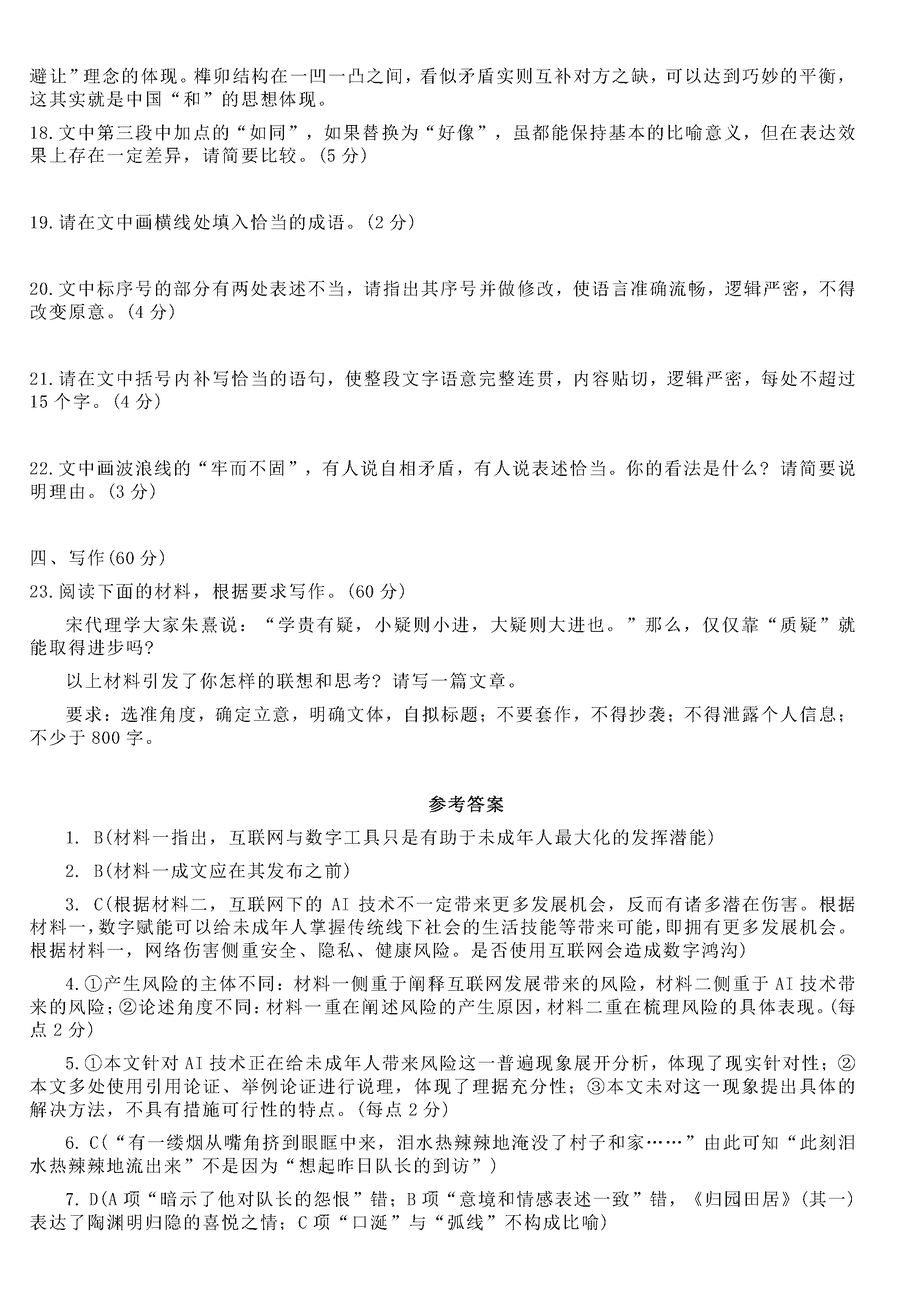 避让”理念的体现。榫卯结构在一凹一凸之间，看似矛盾实则互补对方之缺，可以达到巧妙的平衡，这其实就是中国“和”的思想体现。

18.文中第三段中加点的“如同”，如果替换为“好像”，虽都能保持基本的比喻意义，但在表达效果上存在一定差异，请简要比较。(5分)

19.请在文中画横线处填入恰当的成语。(2分)

20.文中标序号的部分有两处表述不当，请指出其序号并做修改，使语言准确流畅，逻辑严密，不得改变原意。(4分)

21.请在文中括号内补写恰当的语句，使整段文字语意完整连贯，内容贴切，逻辑严密，每处不超过15个字。(4分)

22.文中画波浪线的“牢而不固”，有人说自相矛盾，有人说表述恰当。你的看法是什么？请简要说明理由。(3分)

四、写作(60分)

23.阅读下面的材料，根据要求写作。(60分)

宋代理学大家朱熹说：“学贵有疑，小疑则小进，大疑则大进也。”那么，仅仅靠“质疑”就能取得进步吗？

以上材料引发了你怎样的联想和思考？请写一篇文章。

要求：选准角度，确定立意，明确文体，自拟标题；不要套作，不得抄袭；不得泄露个人信息；不少于800字。

参考答案

1. B(材料一指出，互联网与数字工具只是有助于未成年人最大化的发挥潜能)

2. B(材料一成文应在其发布之前)

3. C(根据材料二，互联网下的AI技术不一定带来更多发展机会，反而有诸多潜在伤害。根据材料一，数字赋能可以给未成年人掌握传统线下社会的生活技能等带来可能，即拥有更多发展机会。根据材料一，网络伤害侧重安全、隐私、健康风险。是否使用互联网会造成数字鸿沟)

4.①产生风险的主体不同：材料一侧重于阐释互联网发展带来的风险，材料二侧重于AI技术带来的风险；②论述角度不同：材料一重在阐述风险的产生原因，材料二重在梳理风险的具体表现。(每点2分)

5.①本文针对AI技术正在给未成年人带来风险这一普遍现象展开分析，体现了现实针对性；②本文多处使用引用论证、举例论证进行说理，体现了理据充分性；③本文未对这一现象提出具体的解决方法，不具有措施可行性的特点。(每点2分)

6. C(“有一缕烟从嘴角挤到眼眶中来，泪水热辣辣地淹没了村子和家……”由此可知“此刻泪水热辣辣地流出来”不是因为“想起昨日队长的到访”)

7. D(A项“暗示了他对队长的怨恨”错；B项“意境和情感表述一致”错，《归园田居》(其一)表达了陶渊明归隐的喜悦之情；C项“口涎”与“弧线”不构成比喻)